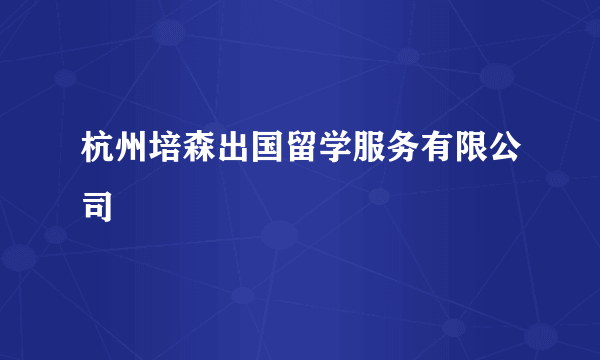 杭州培森出国留学服务有限公司